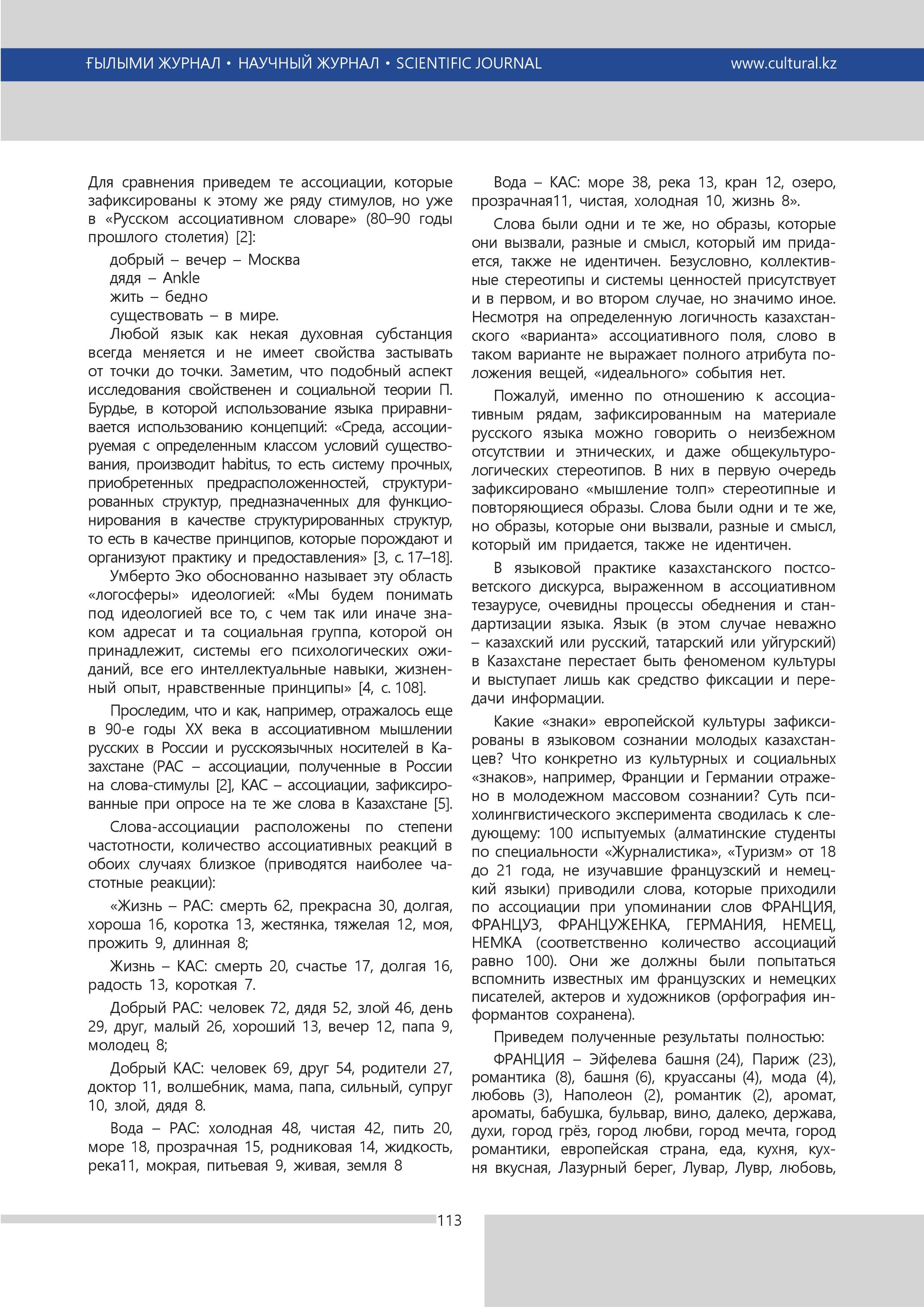 ҒЫЛЫМИ ЖУРНАЛ • НАУЧНЫЙ ЖУРНАЛ • SCIENTIFIC JOURNAL www.cultural.kz

Для сравнения приведем те ассоциации, которые зафиксированы к этому же ряду стимулов, но уже в «Русском ассоциативном словаре» (80–90 годы прошлого столетия) [2]:

добрый – вечер – Москва
дядя – Ankle
жить – бедно
существовать – в мире.

Любой язык как некая духовная субстанция всегда меняется и не имеет свойства застывать от точки до точки. Заметим, что подобный аспект исследования свойственен и социальной теории П. Бурдье, в которой использование языка приравнивается использованию концепций: «Среда, ассоциируемая с определенным классом условий существования, производит habitus, то есть систему прочных, приобретенных предрасположенностей, структурированных структур, предназначенных для функционирования в качестве структурированных структур, то есть в качестве принципов, которые порождают и организуют практику и предоставления» [3, с. 17–18].

Умберто Эко обоснованно называет эту область «логосферы» идеологией: «Мы будем понимать под идеологией все то, с чем так или иначе знаком адресат и та социальная группа, которой он принадлежит, системы его психологических ожиданий, все его интеллектуальные навыки, жизненный опыт, нравственные принципы» [4, с. 108].

Проследим, что и как, например, отражалось еще в 90-е годы XX века в ассоциативном мышлении русских в России и русскоязычных носителей в Казахстане (РАС – ассоциации, полученные в России на слова-стимулы [2], КАС – ассоциации, зафиксированные при опросе на те же слова в Казахстане [5].

Слова-ассоциации расположены по степени частотности, количество ассоциативных реакций в обоих случаях близкое (приводятся наиболее частотные реакции):

«Жизнь – РАС: смерть 62, прекрасна 30, долгая, хороша 16, коротка 13, жестянка, тяжелая 12, моя, прожить 9, длинная 8;

Жизнь – КАС: смерть 20, счастье 17, долгая 16, радость 13, короткая 7.

Добрый РАС: человек 72, дядя 52, злой 46, день 29, друг, малый 26, хороший 13, вечер 12, папа 9, молодец 8;

Добрый КАС: человек 69, друг 54, родители 27, доктор 11, волшебник, мама, папа, сильный, супруг 10, злой, дядя 8.

Вода – РАС: холодная 48, чистая 42, пить 20, море 18, прозрачная 15, родниковая 14, жидкость, река11, мокрая, питьевая 9, живая, земля 8

Вода – КАС: море 38, река 13, кран 12, озеро, прозрачная11, чистая, холодная 10, жизнь 8».

Слова были одни и те же, но образы, которые они вызвали, разные и смысл, который им придается, также не идентичен. Безусловно, коллективные стереотипы и системы ценностей присутствует и в первом, и во втором случае, но значимо иное. Несмотря на определенную логичность казахстанского «варианта» ассоциативного поля, слово в таком варианте не выражает полного атрибута положения вещей, «идеального» события нет.

Пожалуй, именно по отношению к ассоциативным рядам, зафиксированным на материале русского языка можно говорить о неизбежном отсутствии и этнических, и даже общекультурологических стереотипов. В них в первую очередь зафиксировано «мышление толп» стереотипные и повторяющиеся образы. Слова были одни и те же, но образы, которые они вызвали, разные и смысл, который им придается, также не идентичен.

В языковой практике казахстанского постсоветского дискурса, выраженном в ассоциативном тезаурусе, очевидны процессы обеднения и стандартизации языка. Язык (в этом случае неважно – казахский или русский, татарский или уйгурский) в Казахстане перестает быть феноменом культуры и выступает лишь как средство фиксации и передачи информации.

Какие «знаки» европейской культуры зафиксированы в языковом сознании молодых казахстанцев? Что конкретно из культурных и социальных «знаков», например, Франции и Германии отражено в молодежном массовом сознании? Суть психолингвистического эксперимента сводилась к следующему: 100 испытуемых (алматинские студенты по специальности «Журналистика», «Туризм» от 18 до 21 года, не изучавшие французский и немецкий языки) приводили слова, которые приходили по ассоциации при упоминании слов ФРАНЦИЯ, ФРАНЦУЗ, ФРАНЦУЖЕНКА, ГЕРМАНИЯ, НЕМЕЦ, НЕМКА (соответственно количество ассоциаций равно 100). Они же должны были попытаться вспомнить известных им французских и немецких писателей, актеров и художников (орфография информантов сохранена).

Приведем полученные результаты полностью:

ФРАНЦИЯ – Эйфелева башня (24), Париж (23), романтика (8), башня (6), круассаны (4), мода (4), любовь (3), Наполеон (2), романтик (2), аромат, ароматы, бабушка, бульвар, вино, далеко, держава, духи, город грёз, город любви, город мечта, город романтики, европейская страна, еда, кухня, кухня вкусная, Лазурный берег, Лувар, Лувр, любовь,

113